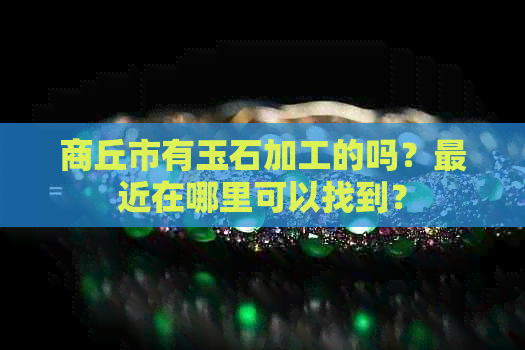 商丘市有玉石加工的吗？最近在哪里可以找到？